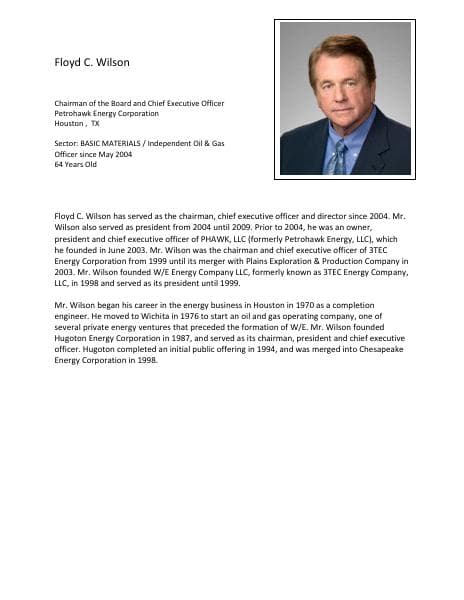 Floyd C. Wilson

Chairman of the Board and Chief Executive Officer
Petrohawk Energy Corporation
Houston , TX

Sector: BASIC MATERIALS / Independent Oil & Gas
Officer since May 2004
64 Years Old

Floyd C. Wilson has served as the chairman, chief executive officer and director since 2004. Mr. Wilson also served as president from 2004 until 2009. Prior to 2004, he was an owner, president and chief executive officer of PHAWK, LLC (formerly Petrohawk Energy, LLC), which he founded in June 2003. Mr. Wilson was the chairman and chief executive officer of 3TEC Energy Corporation from 1999 until its merger with Plains Exploration & Production Company in 2003. Mr. Wilson founded W/E Energy Company LLC, formerly known as 3TEC Energy Company, LLC, in 1998 and served as its president until 1999.

Mr. Wilson began his career in the energy business in Houston in 1970 as a completion engineer. He moved to Wichita in 1976 to start an oil and gas operating company, one of several private energy ventures that preceded the formation of W/E. Mr. Wilson founded Hugoton Energy Corporation in 1987, and served as its chairman, president and chief executive officer. Hugoton completed an initial public offering in 1994, and was merged into Chesapeake Energy Corporation in 1998.